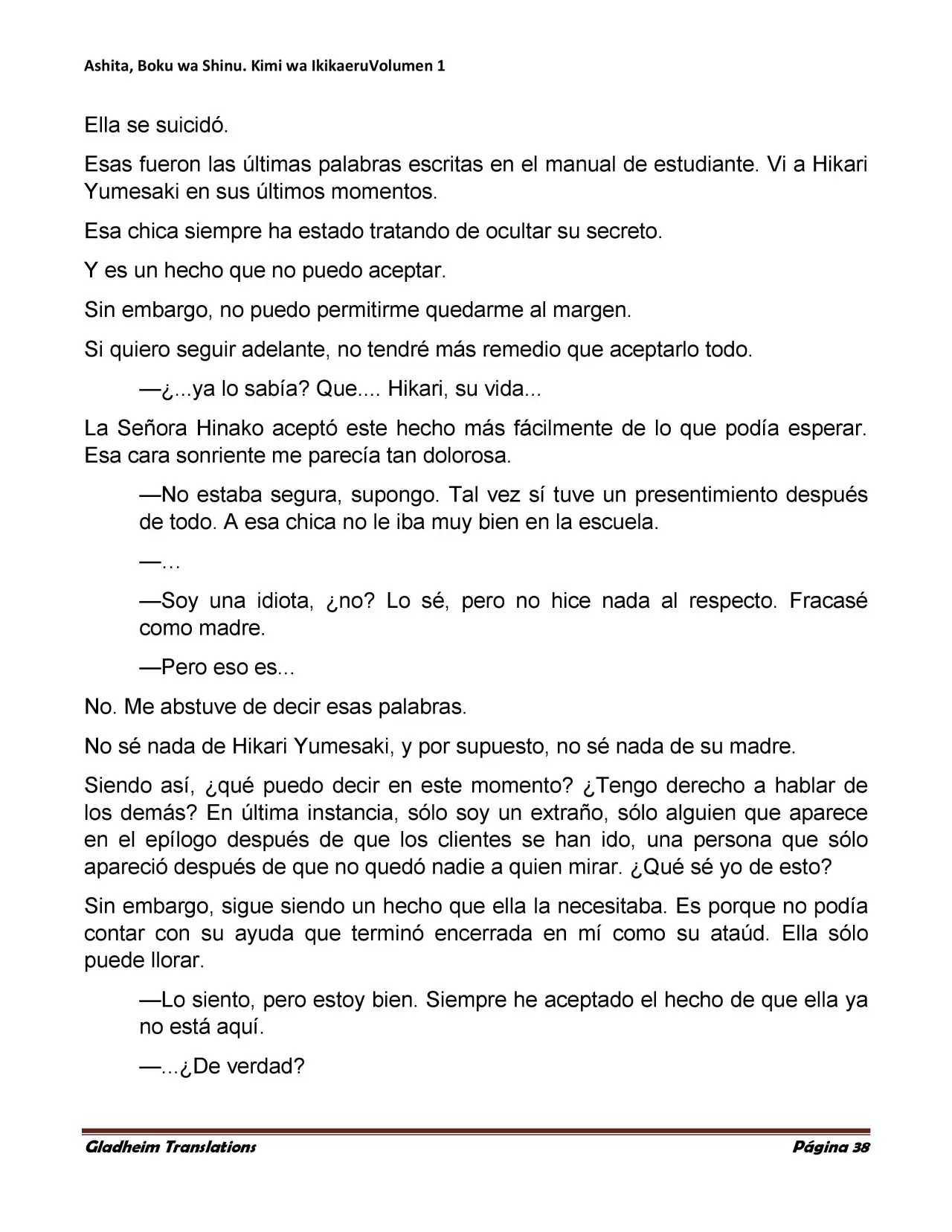 Ashita, Boku wa Shinu. Kimi wa IkikaeruVolumen 1

Ella se suicidó.

Esas fueron las últimas palabras escritas en el manual de estudiante. Vi a Hikari Yumesaki en sus últimos momentos.

Esa chica siempre ha estado tratando de ocultar su secreto.

Y es un hecho que no puedo aceptar.

Sin embargo, no puedo permitirme quedarme al margen.

Si quiero seguir adelante, no tendré más remedio que aceptarlo todo.

—¿...ya lo sabía? Que.... Hikari, su vida...

La Señora Hinako aceptó este hecho más fácilmente de lo que podía esperar. Esa cara sonriente me parecía tan dolorosa.

—No estaba segura, supongo. Tal vez sí tuve un presentimiento después de todo. A esa chica no le iba muy bien en la escuela.

—…

—Soy una idiota, ¿no? Lo sé, pero no hice nada al respecto. Fracasé como madre.

—Pero eso es...

No. Me abstuve de decir esas palabras.

No sé nada de Hikari Yumesaki, y por supuesto, no sé nada de su madre.

Siendo así, ¿qué puedo decir en este momento? ¿Tengo derecho a hablar de los demás? En última instancia, sólo soy un extraño, sólo alguien que aparece en el epílogo después de que los clientes se han ido, una persona que sólo apareció después de que no quedó nadie a quien mirar. ¿Qué sé yo de esto?

Sin embargo, sigue siendo un hecho que ella la necesitaba. Es porque no podía contar con su ayuda que terminó encerrada en mí como su ataúd. Ella sólo puede llorar.

—Lo siento, pero estoy bien. Siempre he aceptado el hecho de que ella ya no está aquí.

—...¿De verdad?

Gladheim Translations

Página 38